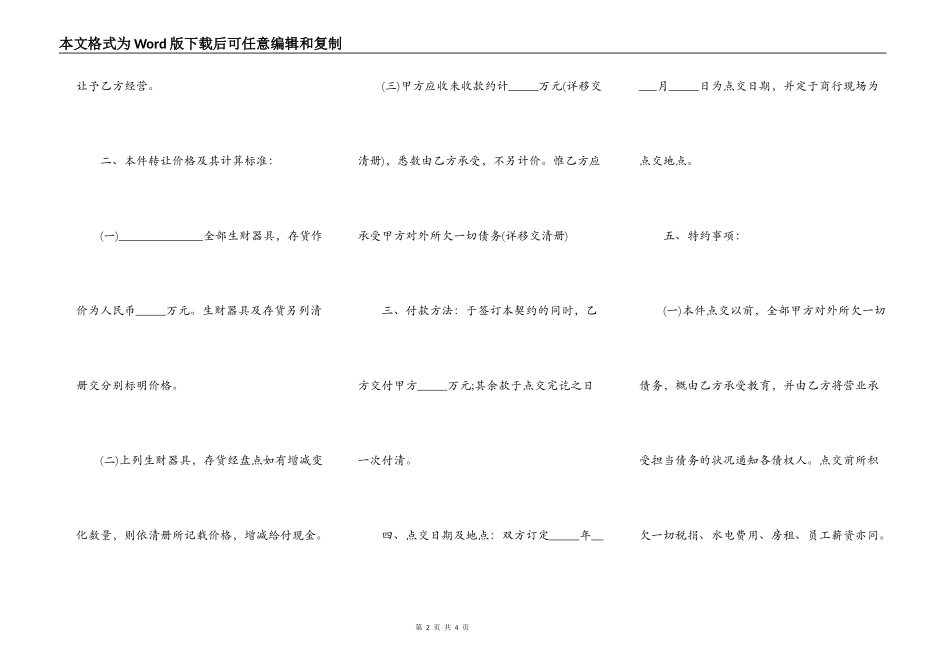 本文格式为Word版下载后可任意编辑和复制

让予乙方经营。

二、本件转让价格及其计算标准：

(一)______________全部生财器具，存货作价为人民币_____万元。生财器具及存货另列清册交分别标明价格。

(二)上列生财器具，存货经盘点如有增减变化数量，则依清册所记载价格，增减给付现金。

(三)甲方应收未收款约计_____万元(详移交清册)，悉数由乙方承受，不另计价。惟乙方应承受甲方对外所欠一切债务(详移交清册)

三、付款方法：于签订本契约的同时，乙方交付甲方_____万元;其余款于点交完讫之日一次付清。

四、点交日期及地点：双方订定_____年___月_____日为点交日期，并定于商行现场为点交地点。

五、特约事项：

(一)本件点交以前，全部甲方对外所欠一切债务，概由乙方承受教育，并由乙方将营业承受担当债务的状况通知各债权人。点交前所积欠一切税捐、水电费用、房租、员工薪资亦同。

第 2 页 共 4 页